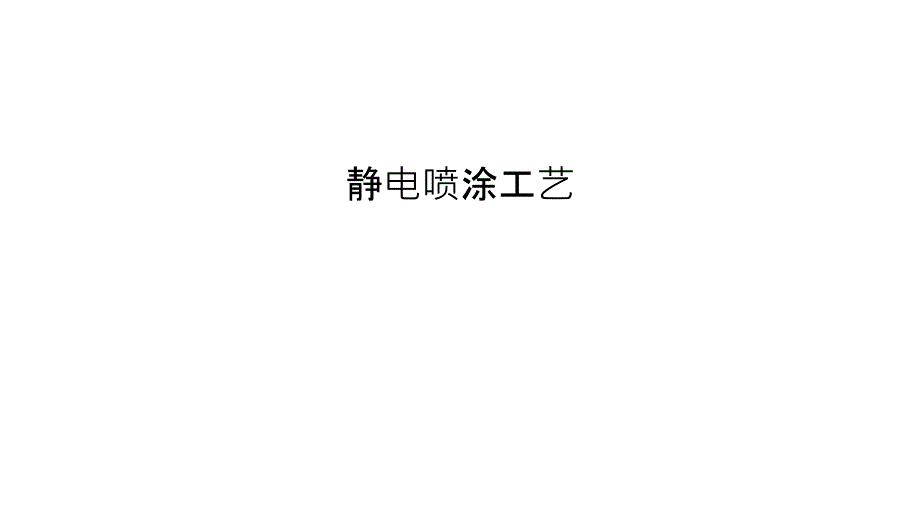 静电喷涂工艺